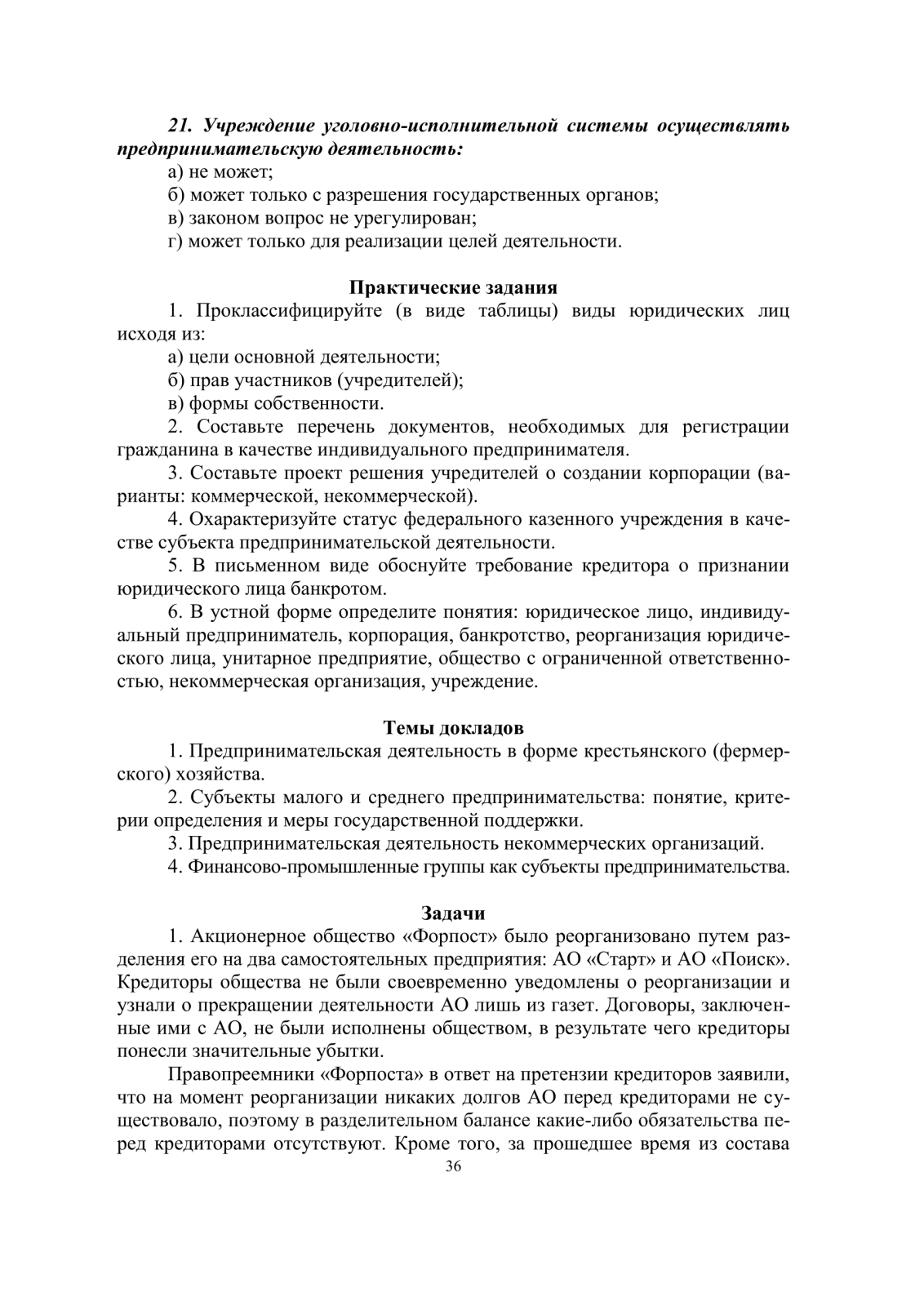 21. Учреждение уголовно-исполнительной системы осуществлять предпринимательскую деятельность:

а) не может;

б) может только с разрешения государственных органов;

в) законом вопрос не урегулирован;

г) может только для реализации целей деятельности.

Практические задания

1. Проклассифицируйте (в виде таблицы) виды юридических лиц исходя из:

а) цели основной деятельности;

б) прав участников (учредителей);

в) формы собственности.

2. Составьте перечень документов, необходимых для регистрации гражданина в качестве индивидуального предпринимателя.

3. Составьте проект решения учредителей о создании корпорации (варианты: коммерческой, некоммерческой).

4. Охарактеризуйте статус федерального казенного учреждения в качестве субъекта предпринимательской деятельности.

5. В письменном виде обоснуйте требование кредитора о признании юридического лица банкротом.

6. В устной форме определите понятия: юридическое лицо, индивидуальный предприниматель, корпорация, банкротство, реорганизация юридического лица, унитарное предприятие, общество с ограниченной ответственностью, некоммерческая организация, учреждение.

Темы докладов

1. Предпринимательская деятельность в форме крестьянского (фермерского) хозяйства.

2. Субъекты малого и среднего предпринимательства: понятие, критерии определения и меры государственной поддержки.

3. Предпринимательская деятельность некоммерческих организаций.

4. Финансово-промышленные группы как субъекты предпринимательства.

Задачи

1. Акционерное общество «Форпост» было реорганизовано путем разделения его на два самостоятельных предприятия: АО «Старт» и АО «Поиск». Кредиторы общества не были своевременно уведомлены о реорганизации и узнали о прекращении деятельности АО лишь из газет. Договоры, заключенные ими с АО, не были исполнены обществом, в результате чего кредиторы понесли значительные убытки.

Правопреемники «Форпоста» в ответ на претензии кредиторов заявили, что на момент реорганизации никаких долгов АО перед кредиторами не существовало, поэтому в разделительном балансе какие-либо обязательства перед кредиторами отсутствуют. Кроме того, за прошедшее время из состава

36